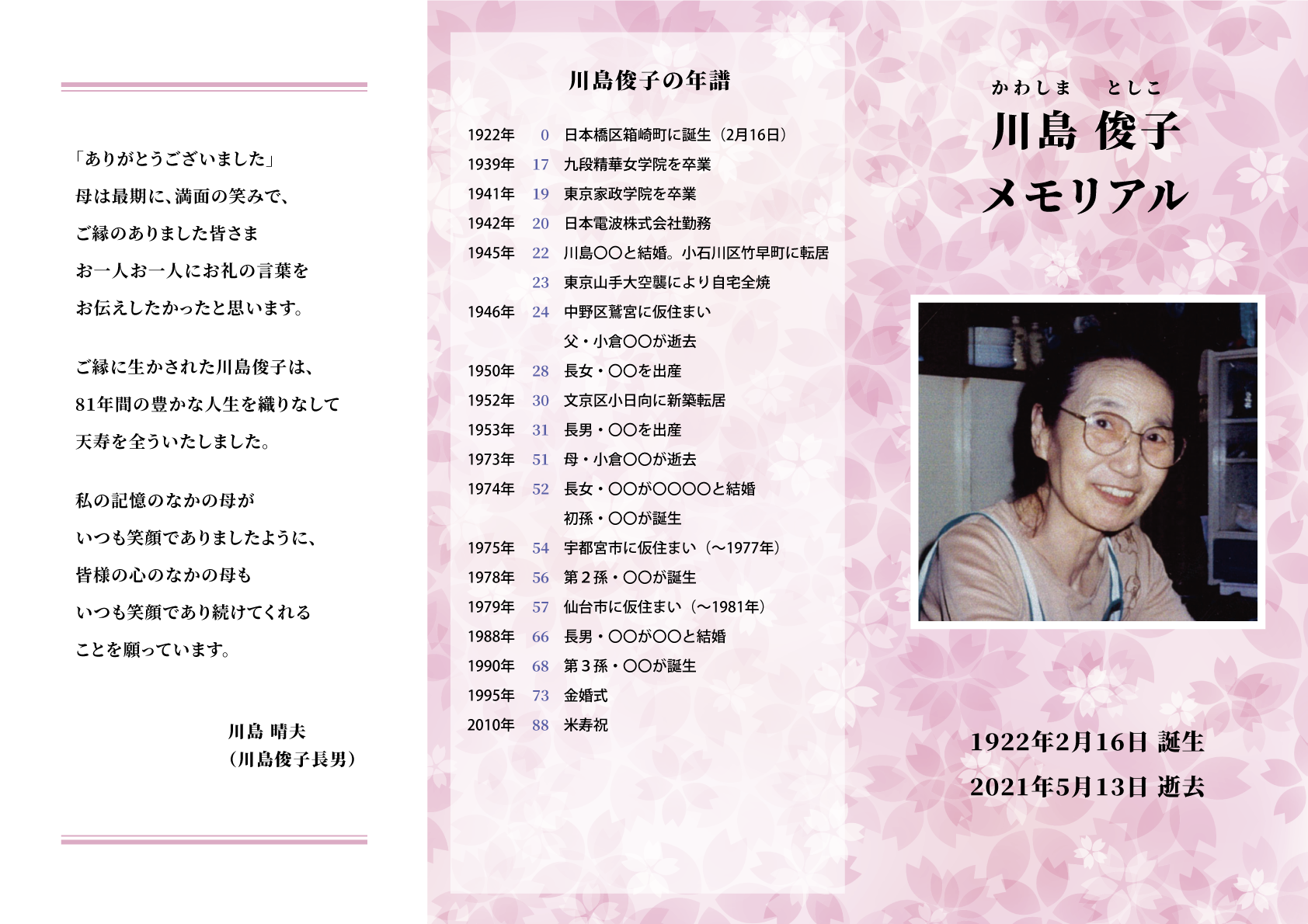 「ありがとうございました」
母は最期に、満面の笑みで、
ご縁のありました皆さま
お一人お一人にお礼の言葉を
お伝えしたかったと思います。

ご縁に生かされた川島俊子は、
81年間の豊かな人生を織りなして
天寿を全ういたしました。

私の記憶のなかの母が
いつも笑顔でありましたように、
皆様の心のなかの母も
いつも笑顔であり続けてくれる
ことを願っています。

川島 晴夫
（川島俊子長男）

川島俊子の年譜

| | | |
|---|---|---|
| 1922年 | 0 | 日本橋区箱崎町に誕生（2月16日） |
| 1939年 | 17 | 九段精華女学院を卒業 |
| 1941年 | 19 | 東京家政学院を卒業 |
| 1942年 | 20 | 日本電波株式会社勤務 |
| 1945年 | 22 | 川島〇〇と結婚。小石川区竹早町に転居 |
| | 23 | 東京山手大空襲により自宅全焼 |
| 1946年 | 24 | 中野区鷺宮に仮住まい |
| | | 父・小倉〇〇が逝去 |
| 1950年 | 28 | 長女・〇〇を出産 |
| 1952年 | 30 | 文京区小日向に新築転居 |
| 1953年 | 31 | 長男・〇〇を出産 |
| 1973年 | 51 | 母・小倉〇〇が逝去 |
| 1974年 | 52 | 長女・〇〇が〇〇〇〇と結婚 |
| | | 初孫・〇〇が誕生 |
| 1975年 | 54 | 宇都宮市に仮住まい（～1977年） |
| 1978年 | 56 | 第２孫・〇〇が誕生 |
| 1979年 | 57 | 仙台市に仮住まい（～1981年） |
| 1988年 | 66 | 長男・〇〇が〇〇と結婚 |
| 1990年 | 68 | 第３孫・〇〇が誕生 |
| 1995年 | 73 | 金婚式 |
| 2010年 | 88 | 米寿祝 |

かわしま　としこ
川島 俊子
メモリアル

1922年2月16日 誕生
2021年5月13日 逝去